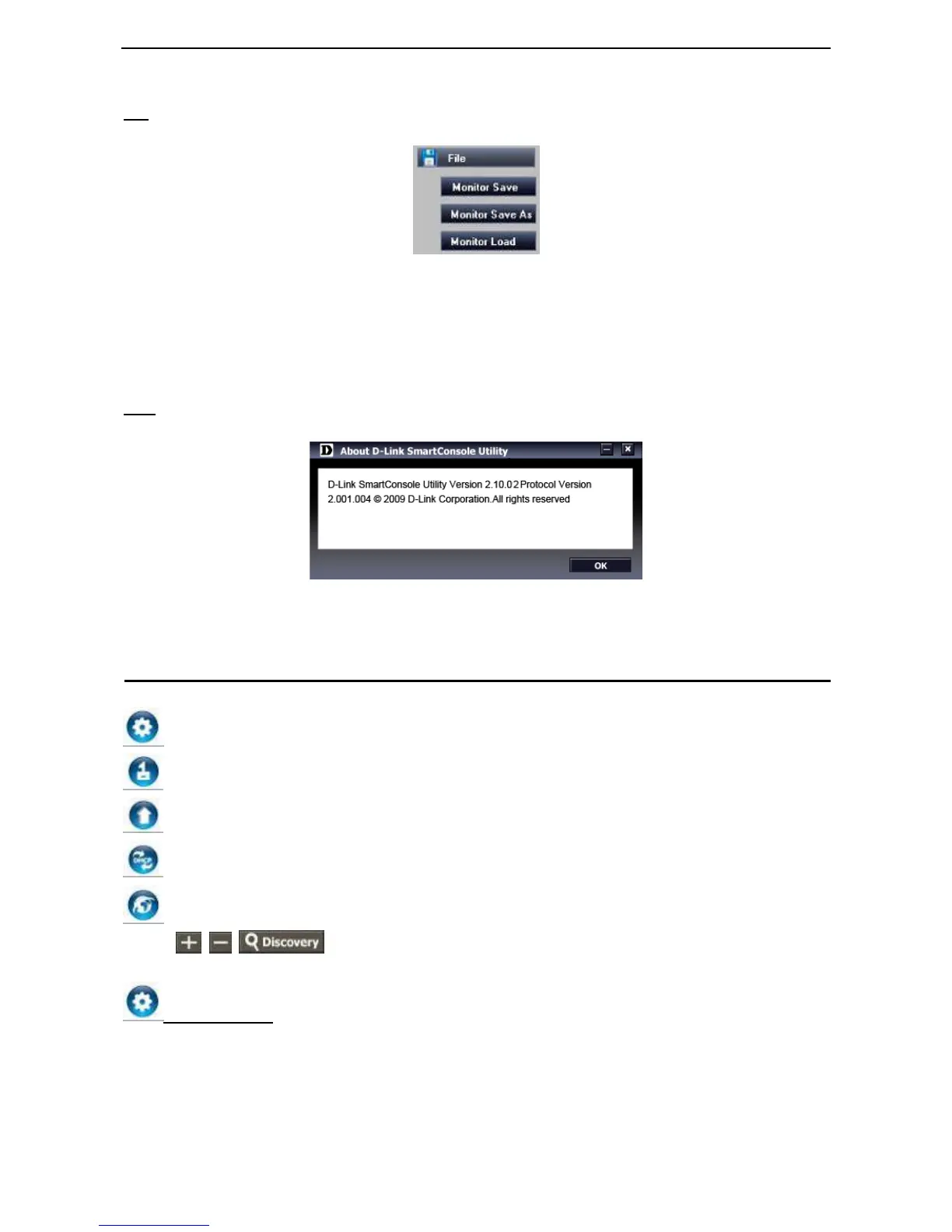 File

Monitor Save

Monitor Save As

Monitor Load

About D-Link SmartConsole Utility

D-Link SmartConsole Utility Version 2.10.02 Protocol Version 2.001.004 © 2009 D-Link Corporation.All rights reserved

OK

Discovery